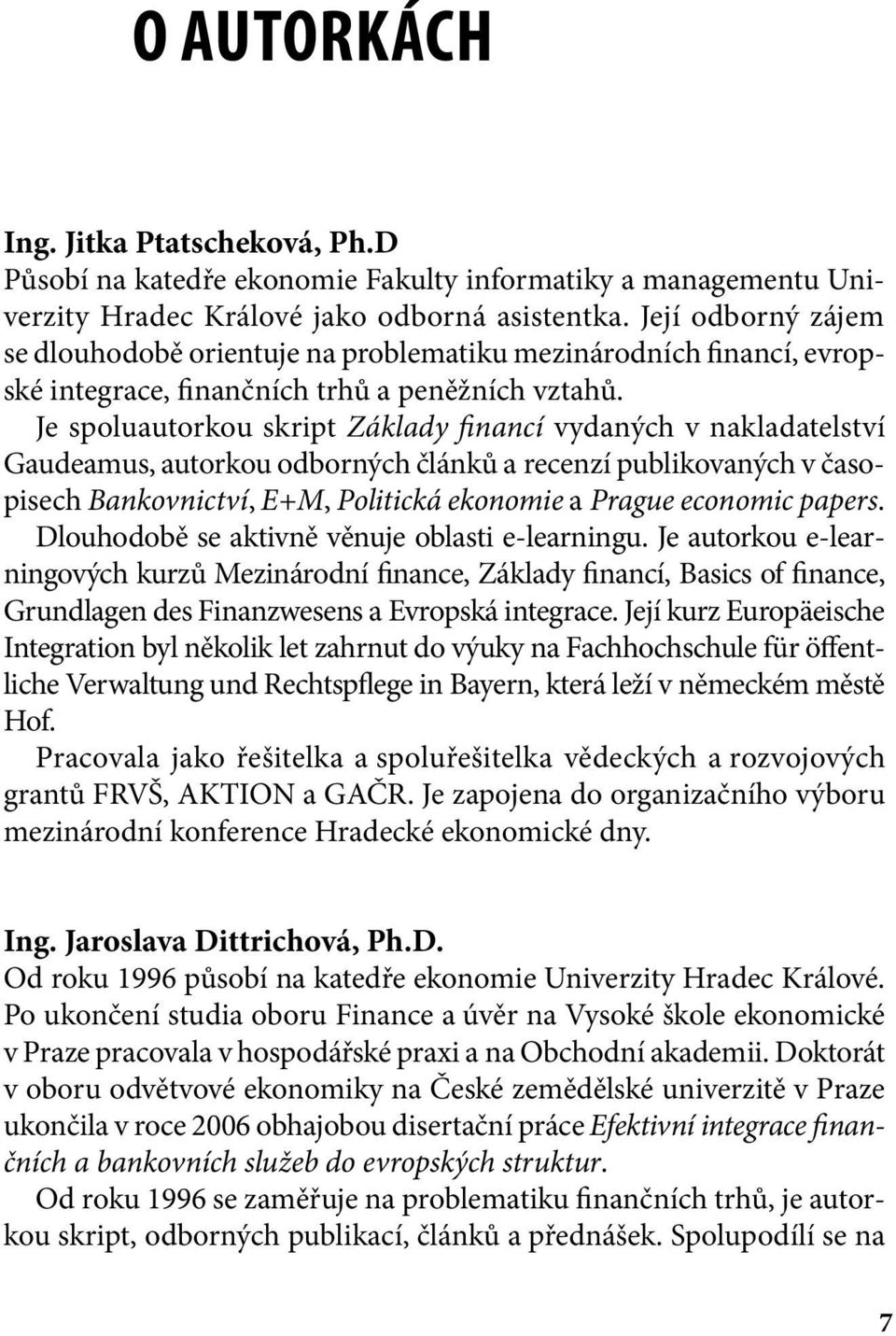 O AUTORKÁCH

Ing. Jitka Ptatscheková, Ph.D
Působí na katedře ekonomie Fakulty informatiky a managementu Univerzity Hradec Králové jako odborná asistentka. Její odborný zájem se dlouhodobě orientuje na problematiku mezinárodních financí, evropské integrace, finančních trhů a peněžních vztahů.

Je spoluautorkou skript Základy financí vydaných v nakladatelství Gaudeamus, autorkou odborných článků a recenzí publikovaných v časopisech Bankovnictví, E+M, Politická ekonomie a Prague economic papers.

Dlouhodobě se aktivně věnuje oblasti e-learningu. Je autorkou e-learningových kurzů Mezinárodní finance, Základy financí, Basics of finance, Grundlagen des Finanzwesens a Evropská integrace. Její kurz Europäeische Integration byl několik let zahrnut do výuky na Fachhochschule für öffentliche Verwaltung und Rechtspflege in Bayern, která leží v německém městě Hof.

Pracovala jako řešitelka a spoluřešitelka vědeckých a rozvojových grantů FRVŠ, AKTION a GAČR. Je zapojena do organizačního výboru mezinárodní konference Hradecké ekonomické dny.

Ing. Jaroslava Dittrichová, Ph.D.
Od roku 1996 působí na katedře ekonomie Univerzity Hradec Králové. Po ukončení studia oboru Finance a úvěr na Vysoké škole ekonomické v Praze pracovala v hospodářské praxi a na Obchodní akademii. Doktorát v oboru odvětvové ekonomiky na České zemědělské univerzitě v Praze ukončila v roce 2006 obhajobou disertační práce Efektivní integrace finančních a bankovních služeb do evropských struktur.

Od roku 1996 se zaměřuje na problematiku finančních trhů, je autorkou skript, odborných publikací, článků a přednášek. Spolupodílí se na

7